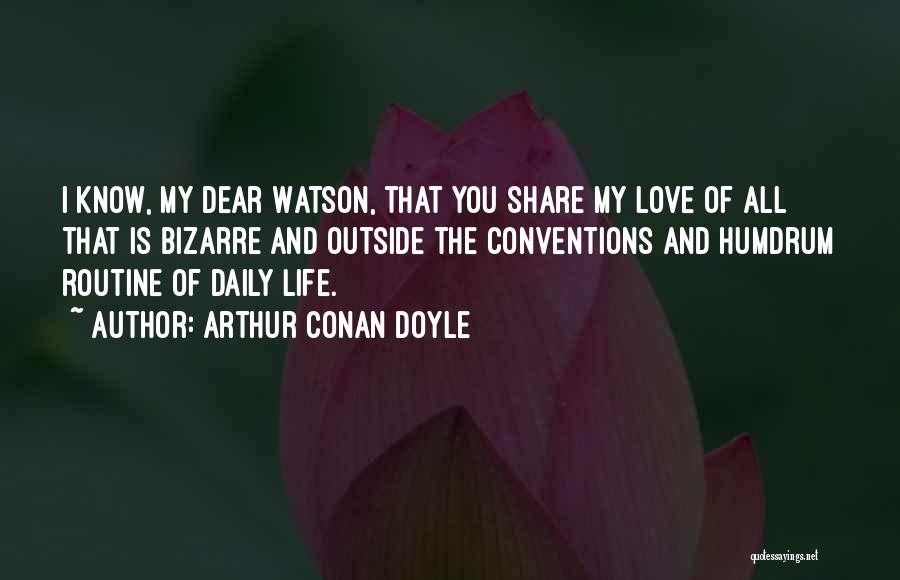 I KNOW, MY DEAR WATSON, THAT YOU SHARE MY LOVE OF ALL THAT IS BIZARRE AND OUTSIDE THE CONVENTIONS AND HUMDRUM ROUTINE OF DAILY LIFE.
~ AUTHOR: ARTHUR CONAN DOYLE

quotessayings.net